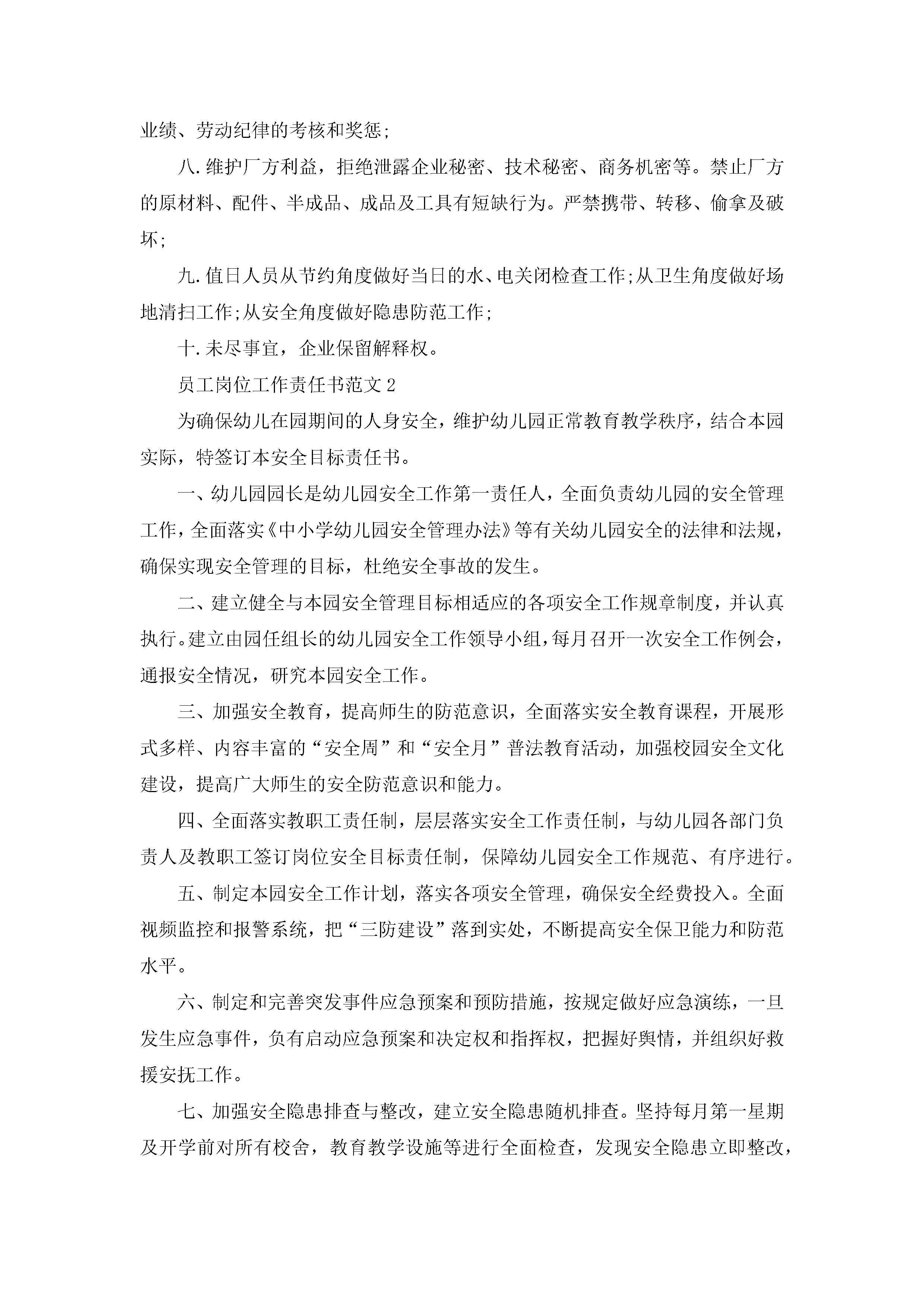 业绩、劳动纪律的考核和奖惩;

八.维护厂方利益，拒绝泄露企业秘密、技术秘密、商务机密等。禁止厂方的原材料、配件、半成品、成品及工具有短缺行为。严禁携带、转移、偷拿及破坏;

九.值日人员从节约角度做好当日的水、电关闭检查工作;从卫生角度做好场地清扫工作;从安全角度做好隐患防范工作;

十.未尽事宜，企业保留解释权。

员工岗位工作责任书范文2

为确保幼儿在园期间的人身安全，维护幼儿园正常教育教学秩序，结合本园实际，特签订本安全目标责任书。

一、幼儿园园长是幼儿园安全工作第一责任人，全面负责幼儿园的安全管理工作，全面落实《中小学幼儿园安全管理办法》等有关幼儿园安全的法律和法规，确保实现安全管理的目标，杜绝安全事故的发生。

二、建立健全与本园安全管理目标相适应的各项安全工作规章制度，并认真执行。建立由园任组长的幼儿园安全工作领导小组，每月召开一次安全工作例会，通报安全情况，研究本园安全工作。

三、加强安全教育，提高师生的防范意识，全面落实安全教育课程，开展形式多样、内容丰富的“安全周”和“安全月”普法教育活动，加强校园安全文化建设，提高广大师生的安全防范意识和能力。

四、全面落实教职工责任制，层层落实安全工作责任制，与幼儿园各部门负责人及教职工签订岗位安全目标责任制，保障幼儿园安全工作规范、有序进行。

五、制定本园安全工作计划，落实各项安全管理，确保安全经费投入。全面视频监控和报警系统，把“三防建设”落到实处，不断提高安全保卫能力和防范水平。

六、制定和完善突发事件应急预案和预防措施，按规定做好应急演练，一旦发生应急事件，负有启动应急预案和决定权和指挥权，把握好舆情，并组织好救援安抚工作。

七、加强安全隐患排查与整改，建立安全隐患随机排查。坚持每月第一星期及开学前对所有校舍，教育教学设施等进行全面检查，发现安全隐患立即整改，